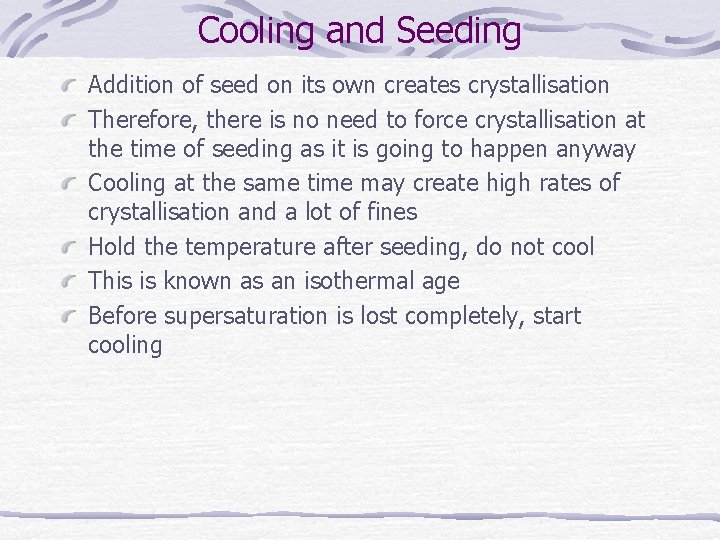 Cooling and Seeding

Addition of seed on its own creates crystallisation

Therefore, there is no need to force crystallisation at the time of seeding as it is going to happen anyway

Cooling at the same time may create high rates of crystallisation and a lot of fines

Hold the temperature after seeding, do not cool

This is known as an isothermal age

Before supersaturation is lost completely, start cooling